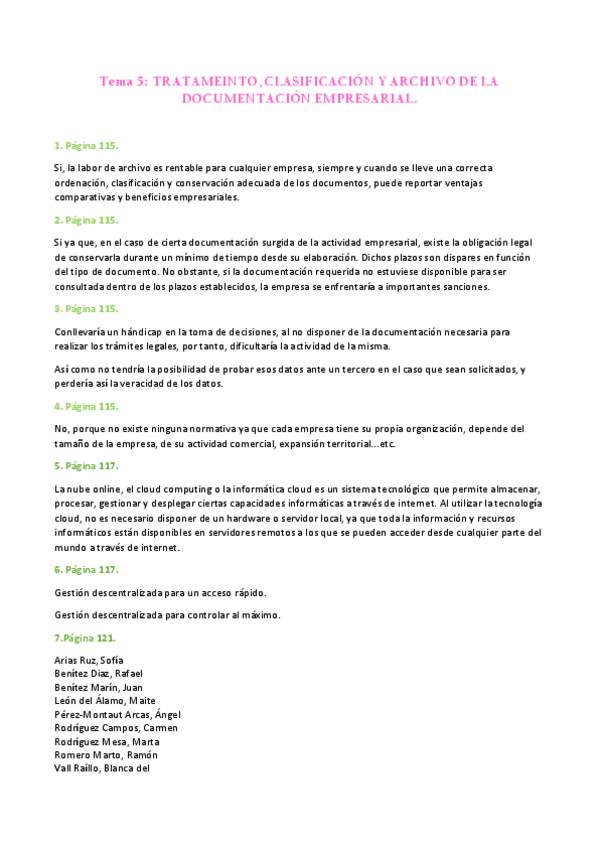 Tema 5: TRATAMEINTO, CLASIFICACIÓN Y ARCHIVO DE LA DOCUMENTACIÓN EMPRESARIAL.

1. Página 115.

Si, la labor de archivo es rentable para cualquier empresa, siempre y cuando se lleve una correcta ordenación, clasificación y conservación adecuada de los documentos, puede reportar ventajas comparativas y beneficios empresariales.

2. Página 115.

Si ya que, en el caso de cierta documentación surgida de la actividad empresarial, existe la obligación legal de conservarla durante un mínimo de tiempo desde su elaboración. Dichos plazos son dispares en función del tipo de documento. No obstante, si la documentación requerida no estuviese disponible para ser consultada dentro de los plazos establecidos, la empresa se enfrentaría a importantes sanciones.

3. Página 115.

Conllevaría un hándicap en la toma de decisiones, al no disponer de la documentación necesaria para realizar los trámites legales, por tanto, dificultaría la actividad de la misma.

Así como no tendría la posibilidad de probar esos datos ante un tercero en el caso que sean solicitados, y perdería así la veracidad de los datos.

4. Página 115.

No, porque no existe ninguna normativa ya que cada empresa tiene su propia organización, depende del tamaño de la empresa, de su actividad comercial, expansión territorial...etc.

5. Página 117.

La nube online, el cloud computing o la informática cloud es un sistema tecnológico que permite almacenar, procesar, gestionar y desplegar ciertas capacidades informáticas a través de internet. Al utilizar la tecnología cloud, no es necesario disponer de un hardware o servidor local, ya que toda la información y recursos informáticos están disponibles en servidores remotos a los que se pueden acceder desde cualquier parte del mundo a través de internet.

6. Página 117.

Gestión descentralizada para un acceso rápido.

Gestión descentralizada para controlar al máximo.

7.Página 121.

Arias Ruz, Sofía
Benítez Díaz, Rafael
Benítez Marín, Juan
León del Álamo, Maite
Pérez-Montaut Arcas, Ángel
Rodríguez Campos, Carmen
Rodríguez Mesa, Marta
Romero Marto, Ramón
Vall Raíllo, Blanca del